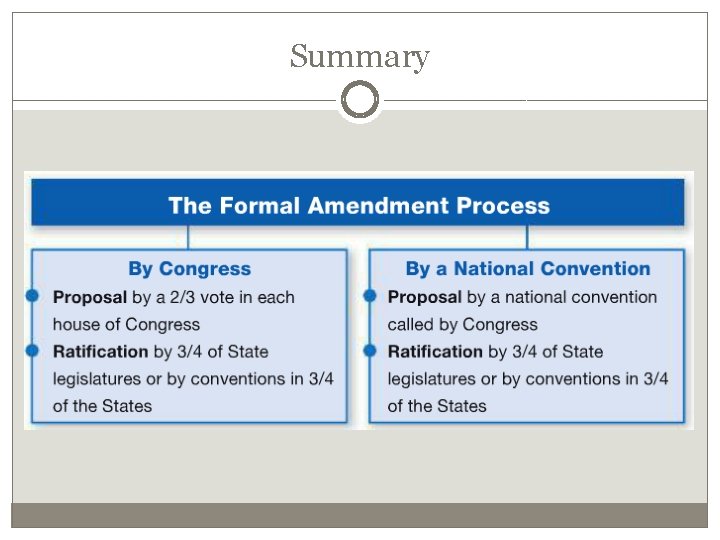 Summary

The Formal Amendment Process

By Congress

Proposal by a 2/3 vote in each house of Congress

Ratification by 3/4 of State legislatures or by conventions in 3/4 of the States

By a National Convention

Proposal by a national convention called by Congress

Ratification by 3/4 of State legislatures or by conventions in 3/4 of the States